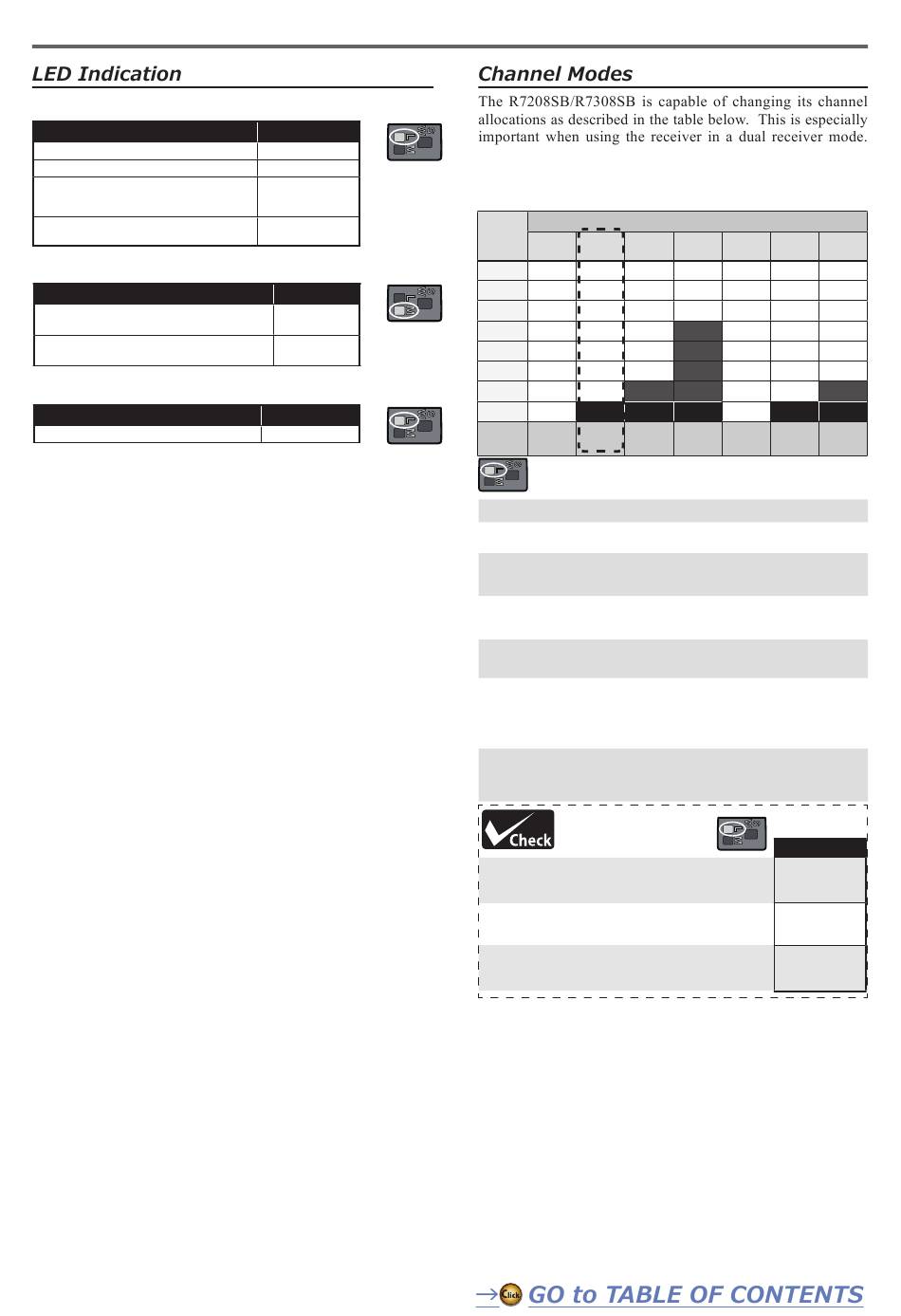 LED Indication

Channel Modes

The R7208SB/R7308SB is capable of changing its channel allocations as described in the table below. This is especially important when using the receiver in a dual receiver mode.

Check

GO to TABLE OF CONTENTS